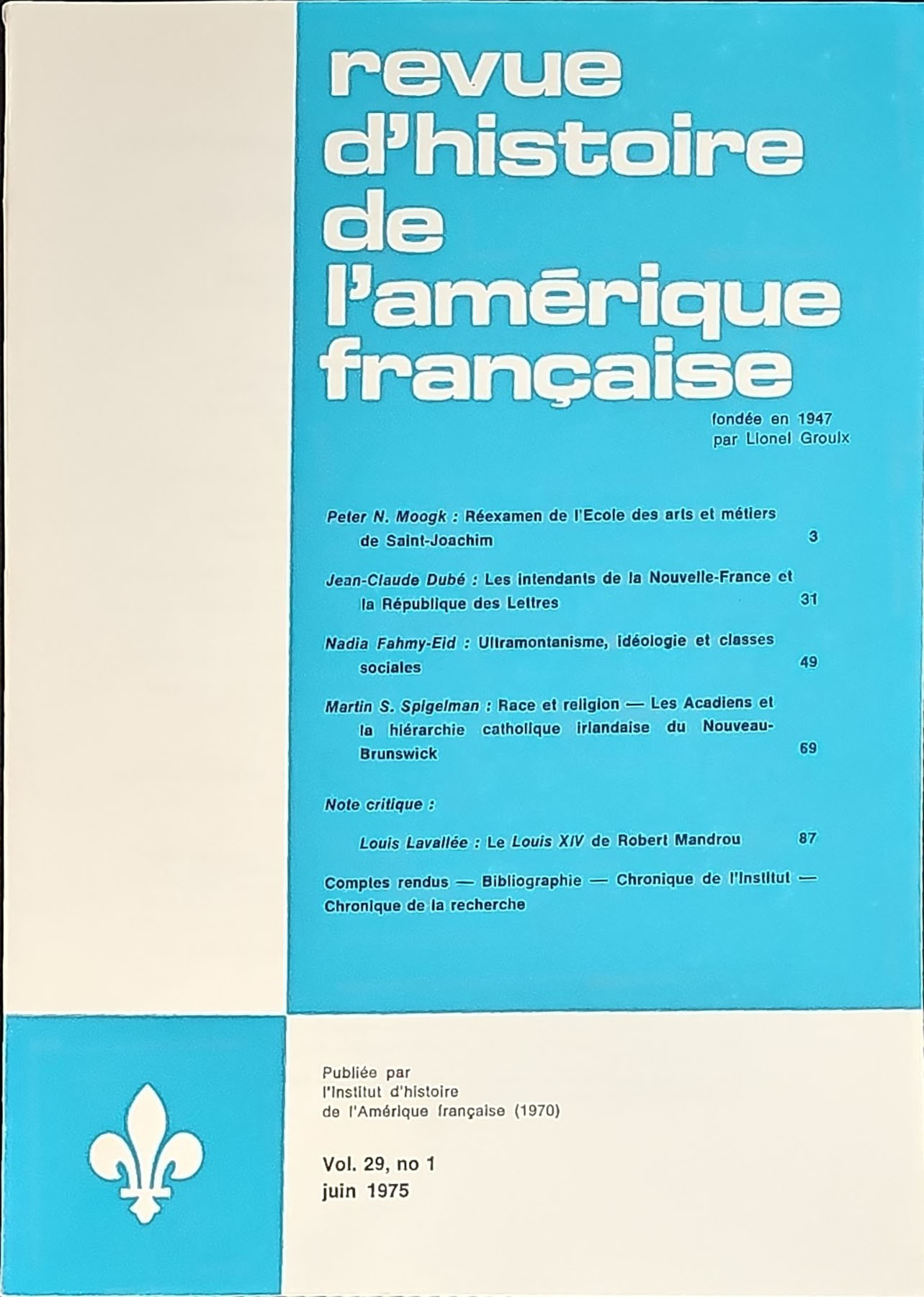 revue d'histoire de l'amérique française

fondée en 1947 par Lionel Groulx

Peter N. Moogk : Réexamen de l'Ecole des arts et métiers de Saint-Joachim 3

Jean-Claude Dubé : Les intendants de la Nouvelle-France et la République des Lettres 31

Nadia Fahmy-Eid : Ultramontanisme, idéologie et classes sociales 49

Martin S. Spigelman : Race et religion — Les Acadiens et la hiérarchie catholique irlandaise du Nouveau-Brunswick 69

Note critique :

Louis Lavallée : Le Louis XIV de Robert Mandrou 87

Comptes rendus — Bibliographie — Chronique de l'Institut — Chronique de la recherche

Publiée par l'Institut d'histoire de l'Amérique française (1970)

Vol. 29, no 1
juin 1975